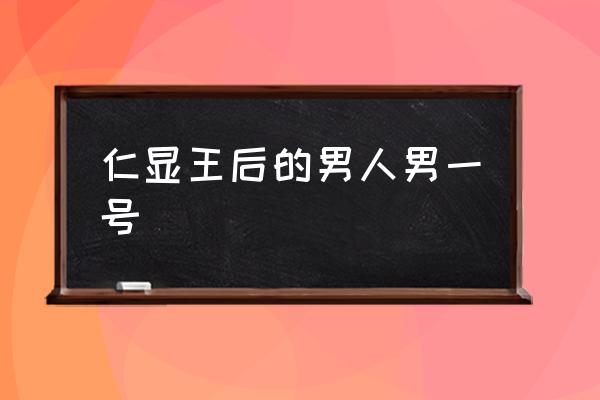 仁显王后的男人男一号